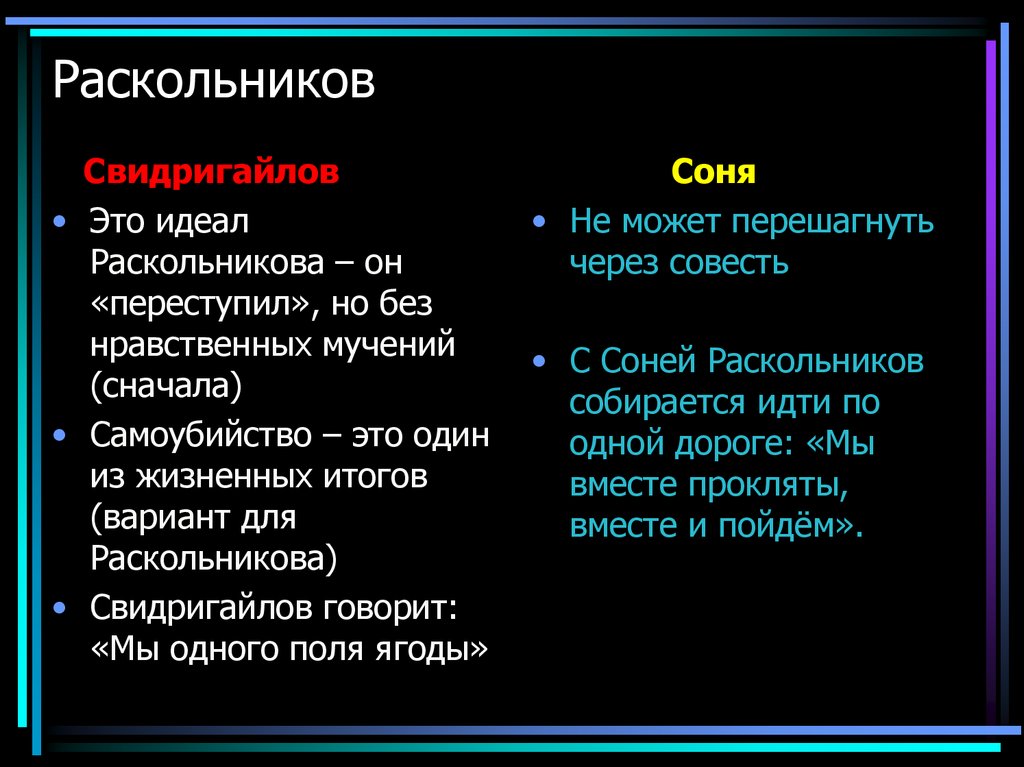 Раскольников

Свидригайлов

• Это идеал Раскольникова – он «переступил», но без нравственных мучений (сначала)
• Самоубийство – это один из жизненных итогов (вариант для Раскольникова)
• Свидригайлов говорит: «Мы одного поля ягоды»

Соня

• Не может перешагнуть через совесть

• С Соней Раскольников собирается идти по одной дороге: «Мы вместе прокляты, вместе и пойдём».